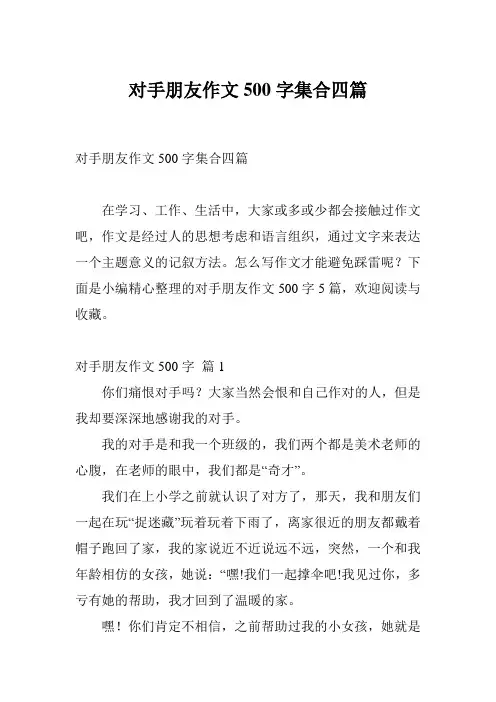 对手朋友作文 500 字集合四篇

对手朋友作文 500 字集合四篇

在学习、工作、生活中，大家或多或少都会接触过作文吧，作文是经过人的思想考虑和语言组织，通过文字来表达一个主题意义的记叙方法。怎么写作文才能避免踩雷呢？下面是小编精心整理的对手朋友作文 500 字 5 篇，欢迎阅读与收藏。

对手朋友作文 500 字 篇 1

你们痛恨对手吗？大家当然会恨和自己作对的人，但是我却要深深地感谢我的对手。

我的对手是和我一个班级的，我们两个都是美术老师的心腹，在老师的眼中，我们都是“奇才”。

我们在上小学之前就认识了对方了，那天，我和朋友们一起在玩“捉迷藏”玩着玩着下雨了，离家很近的朋友都戴着帽子跑回了家，我的家说近不近说远不远，突然，一个和我年龄相仿的女孩，她说：“嘿!我们一起撑伞吧!我见过你，多亏有她的帮助，我才回到了温暖的家。

嘿！你们肯定不相信，之前帮助过我的小女孩，她就是